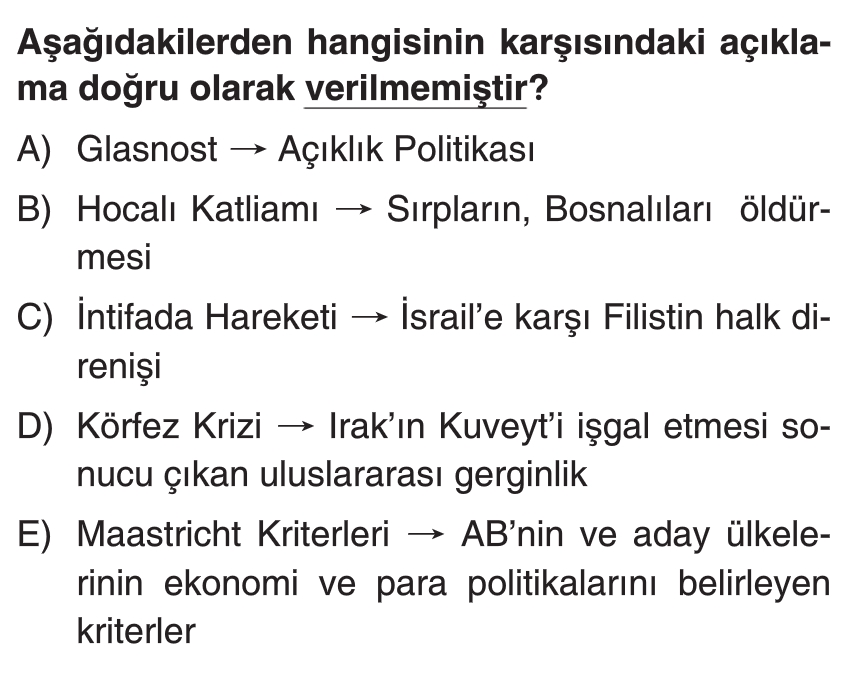 Aşağıdakilerden hangisinin karşısındaki açıklama doğru olarak verilmemiştir?

A) Glasnost → Açıklık Politikası

B) Hocalı Katliamı → Sırpların, Bosnalıları öldürmesi

C) İntifada Hareketi → İsrail'e karşı Filistin halk direnişi

D) Körfez Krizi → Irak'ın Kuveyt'i işgal etmesi sonucu çıkan uluslararası gerginlik

E) Maastricht Kriterleri → AB'nin ve aday ülkelerinin ekonomi ve para politikalarını belirleyen kriterler